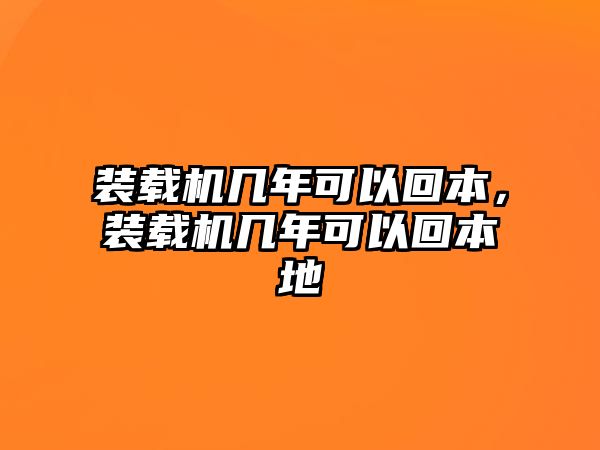 装载机几年可以回本，装载机几年可以回本地